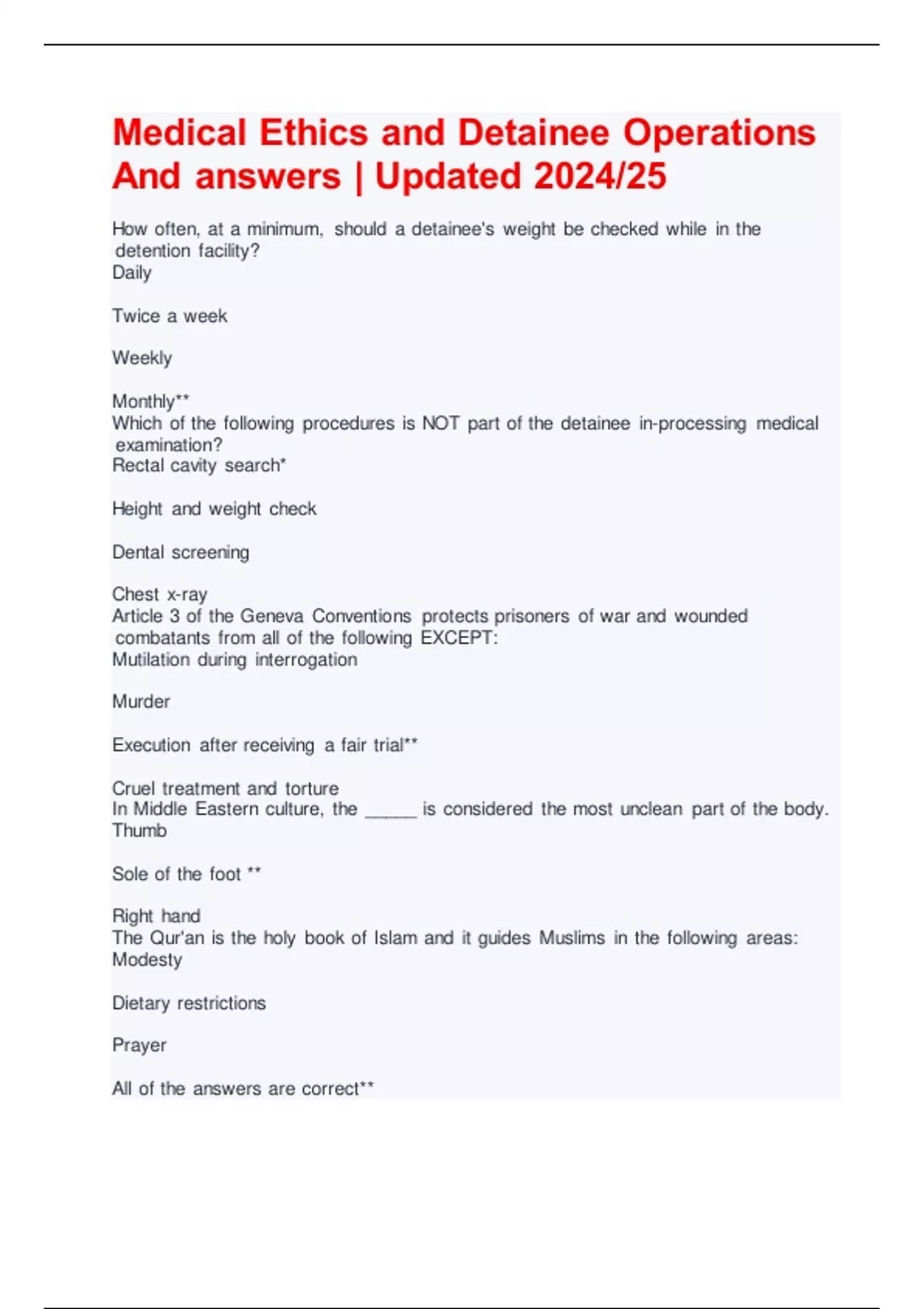 Medical Ethics and Detainee Operations And answers | Updated 2024/25

How often, at a minimum, should a detainee's weight be checked while in the detention facility?
Daily

Twice a week

Weekly

Monthly**
Which of the following procedures is NOT part of the detainee in-processing medical examination?
Rectal cavity search*

Height and weight check

Dental screening

Chest x-ray
Article 3 of the Geneva Conventions protects prisoners of war and wounded combatants from all of the following EXCEPT:
Mutilation during interrogation

Murder

Execution after receiving a fair trial**

Cruel treatment and torture
In Middle Eastern culture, the _____ is considered the most unclean part of the body.
Thumb

Sole of the foot **

Right hand
The Qur'an is the holy book of Islam and it guides Muslims in the following areas:
Modesty

Dietary restrictions

Prayer

All of the answers are correct**